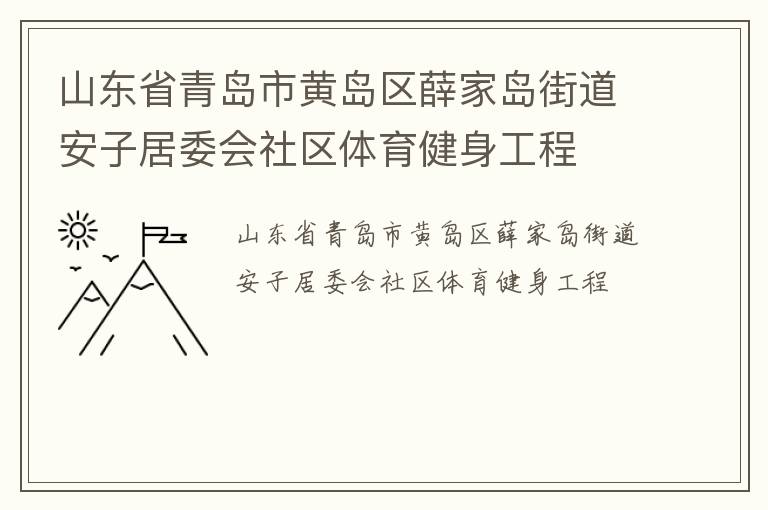 山东省青岛市黄岛区薛家岛街道安子居委会社区体育健身工程

山东省青岛市黄岛区薛家岛街道安子居委会社区体育健身工程